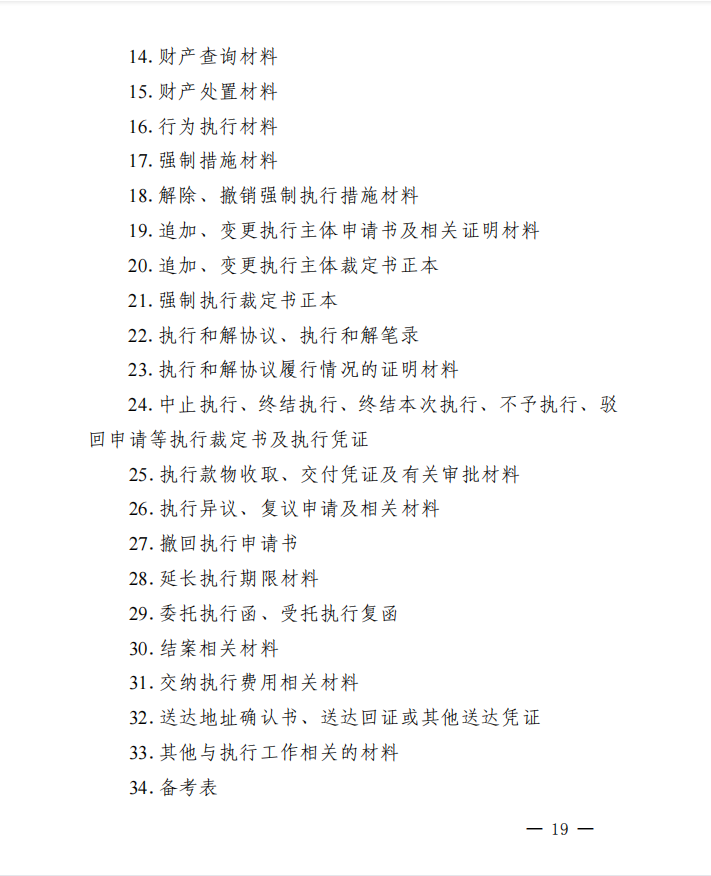 14. 财产查询材料
15. 财产处置材料
16. 行为执行材料
17. 强制措施材料
18. 解除、撤销强制执行措施材料
19. 追加、变更执行主体申请书及相关证明材料
20. 追加、变更执行主体裁定书正本
21. 强制执行裁定书正本
22. 执行和解协议、执行和解笔录
23. 执行和解协议履行情况的证明材料
24. 中止执行、终结执行、终结本次执行、不予执行、驳回申请等执行裁定书及执行凭证
25. 执行款物收取、交付凭证及有关审批材料
26. 执行异议、复议申请及相关材料
27. 撤回执行申请书
28. 延长执行期限材料
29. 委托执行函、受托执行复函
30. 结案相关材料
31. 交纳执行费用相关材料
32. 送达地址确认书、送达回证或其他送达凭证
33. 其他与执行工作相关的材料
34. 备考表

— 19 —